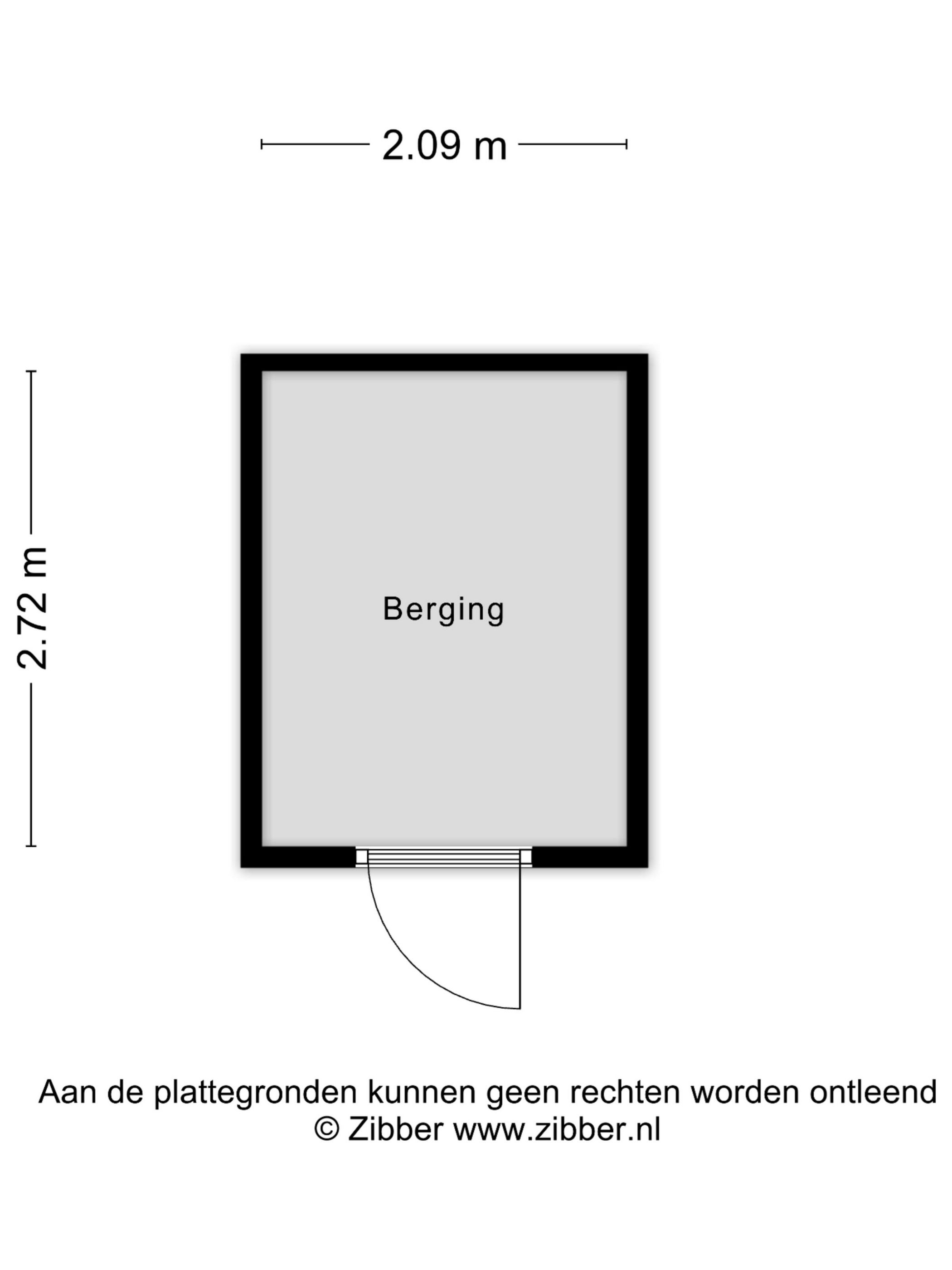 2.09 m

2.72 m

Berging

Aan de plattegronden kunnen geen rechten worden ontleend
© Zibber www.zibber.nl